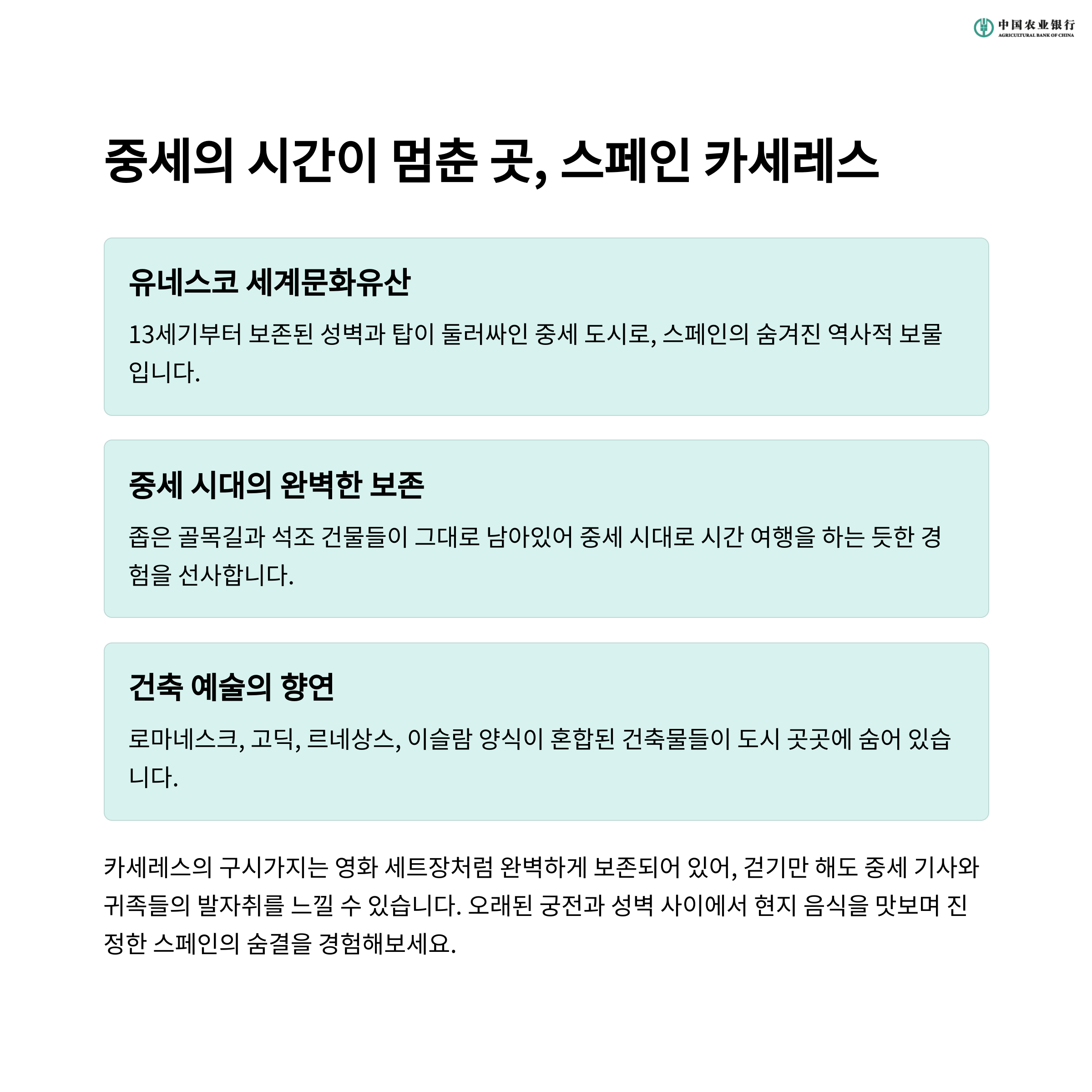 中国农业银行
AGRICULTURAL BANK OF CHINA

중세의 시간이 멈춘 곳, 스페인 카세레스

유네스코 세계문화유산

13세기부터 보존된 성벽과 탑이 둘러싸인 중세 도시로, 스페인의 숨겨진 역사적 보물입니다.

중세 시대의 완벽한 보존

좁은 골목길과 석조 건물들이 그대로 남아있어 중세 시대로 시간 여행을 하는 듯한 경험을 선사합니다.

건축 예술의 향연

로마네스크, 고딕, 르네상스, 이슬람 양식이 혼합된 건축물들이 도시 곳곳에 숨어 있습니다.

카세레스의 구시가지는 영화 세트장처럼 완벽하게 보존되어 있어, 걷기만 해도 중세 기사와 귀족들의 발자취를 느낄 수 있습니다. 오래된 궁전과 성벽 사이에서 현지 음식을 맛보며 진정한 스페인의 숨결을 경험해보세요.